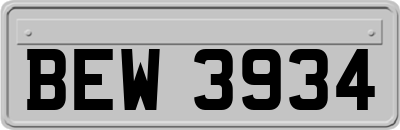 BEW 3934